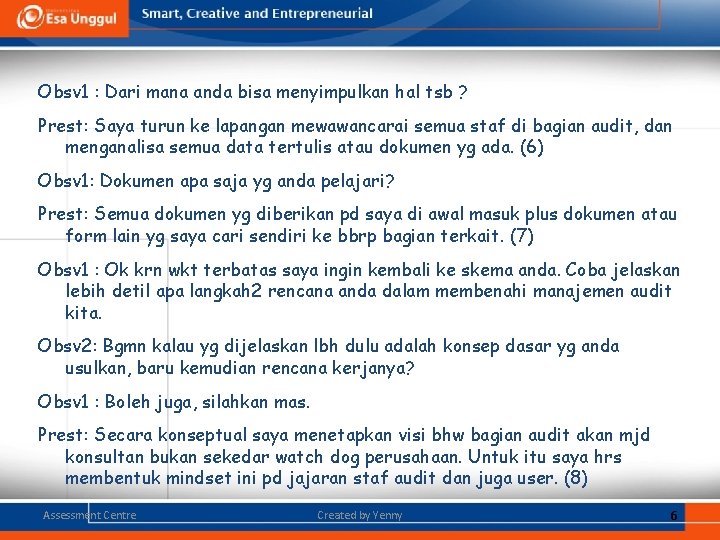 Esa Unggul

Smart, Creative and Entrepreneurial

Obsv1 : Dari mana anda bisa menyimpulkan hal tsb ?

Prest: Saya turun ke lapangan mewawancarai semua staf di bagian audit, dan menganalisa semua data tertulis atau dokumen yg ada. (6)

Obsv1: Dokumen apa saja yg anda pelajari?

Prest: Semua dokumen yg diberikan pd saya di awal masuk plus dokumen atau form lain yg saya cari sendiri ke bbrp bagian terkait. (7)

Obsv1 : Ok krn wkt terbatas saya ingin kembali ke skema anda. Coba jelaskan lebih detil apa langkah2 rencana anda dalam membenahi manajemen audit kita.

Obsv2: Bgmn kalau yg dijelaskan lbh dulu adalah konsep dasar yg anda usulkan, baru kemudian rencana kerjanya?

Obsv1 : Boleh juga, silahkan mas.

Prest: Secara konseptual saya menetapkan visi bhw bagian audit akan mjd konsultan bukan sekedar watch dog perusahaan. Untuk itu saya hrs membentuk mindset ini pd jajaran staf audit dan juga user. (8)

Assessment Centre

Created by Yenny

6